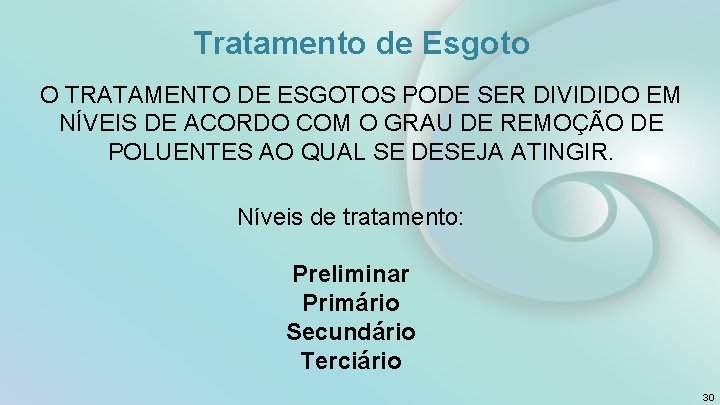 Tratamento de Esgoto

O TRATAMENTO DE ESGOTOS PODE SER DIVIDIDO EM NÍVEIS DE ACORDO COM O GRAU DE REMOÇÃO DE POLUENTES AO QUAL SE DESEJA ATINGIR.

Níveis de tratamento:

Preliminar
Primário
Secundário
Terciário

30